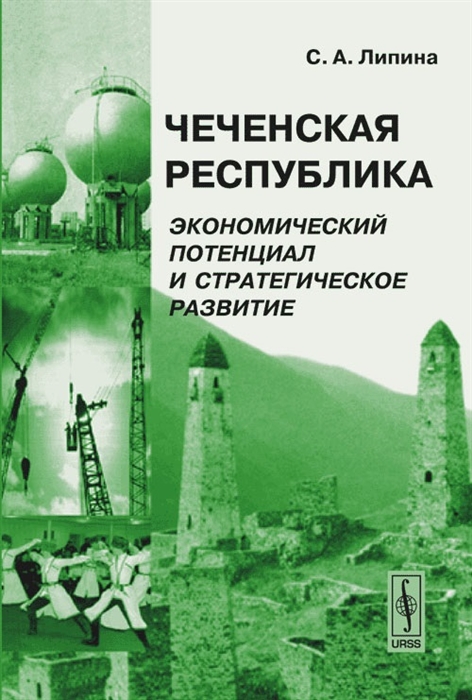 С. А. Липина

ЧЕЧЕНСКАЯ РЕСПУБЛИКА

ЭКОНОМИЧЕСКИЙ ПОТЕНЦИАЛ И СТРАТЕГИЧЕСКОЕ РАЗВИТИЕ

URSS